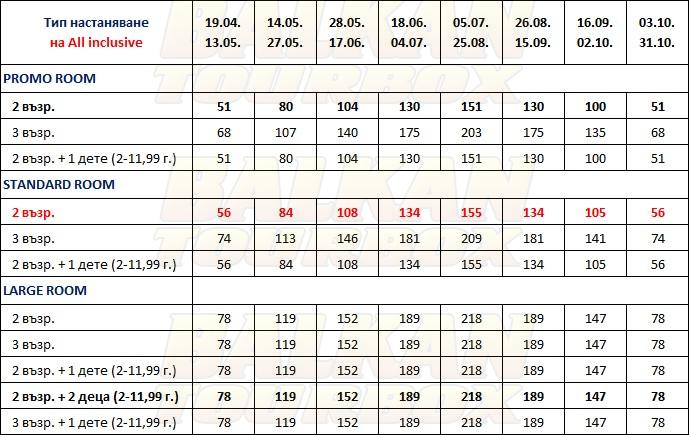 | Тип настаняване на All inclusive | 19.04. 13.05. | 14.05. 27.05. | 28.05. 17.06. | 18.06. 04.07. | 05.07. 25.08. | 26.08. 15.09. | 16.09. 02.10. | 03.10. 31.10. |
|---|---|---|---|---|---|---|---|---|
| PROMO ROOM | | | | | | | | |
| 2 възр. | 51 | 80 | 104 | 130 | 151 | 130 | 100 | 51 |
| 3 възр. | 68 | 107 | 140 | 175 | 203 | 175 | 135 | 68 |
| 2 възр. + 1 дете (2-11,99 г.) | 51 | 80 | 104 | 130 | 151 | 130 | 100 | 51 |
| STANDARD ROOM | | | | | | | | |
| 2 възр. | 56 | 84 | 108 | 134 | 155 | 134 | 105 | 56 |
| 3 възр. | 74 | 113 | 146 | 181 | 209 | 181 | 141 | 74 |
| 2 възр. + 1 дете (2-11,99 г.) | 56 | 84 | 108 | 134 | 155 | 134 | 105 | 56 |
| LARGE ROOM | | | | | | | | |
| 2 възр. | 78 | 119 | 152 | 189 | 218 | 189 | 147 | 78 |
| 3 възр. | 78 | 119 | 152 | 189 | 218 | 189 | 147 | 78 |
| 2 възр. + 1 дете (2-11,99 г.) | 78 | 119 | 152 | 189 | 218 | 189 | 147 | 78 |
| 2 възр. + 2 деца (2-11,99 г.) | 78 | 119 | 152 | 189 | 218 | 189 | 147 | 78 |
| 3 възр. + 1 дете (2-11,99 г.) | 78 | 119 | 152 | 189 | 218 | 189 | 147 | 78 |

BALKAN TOURBOX